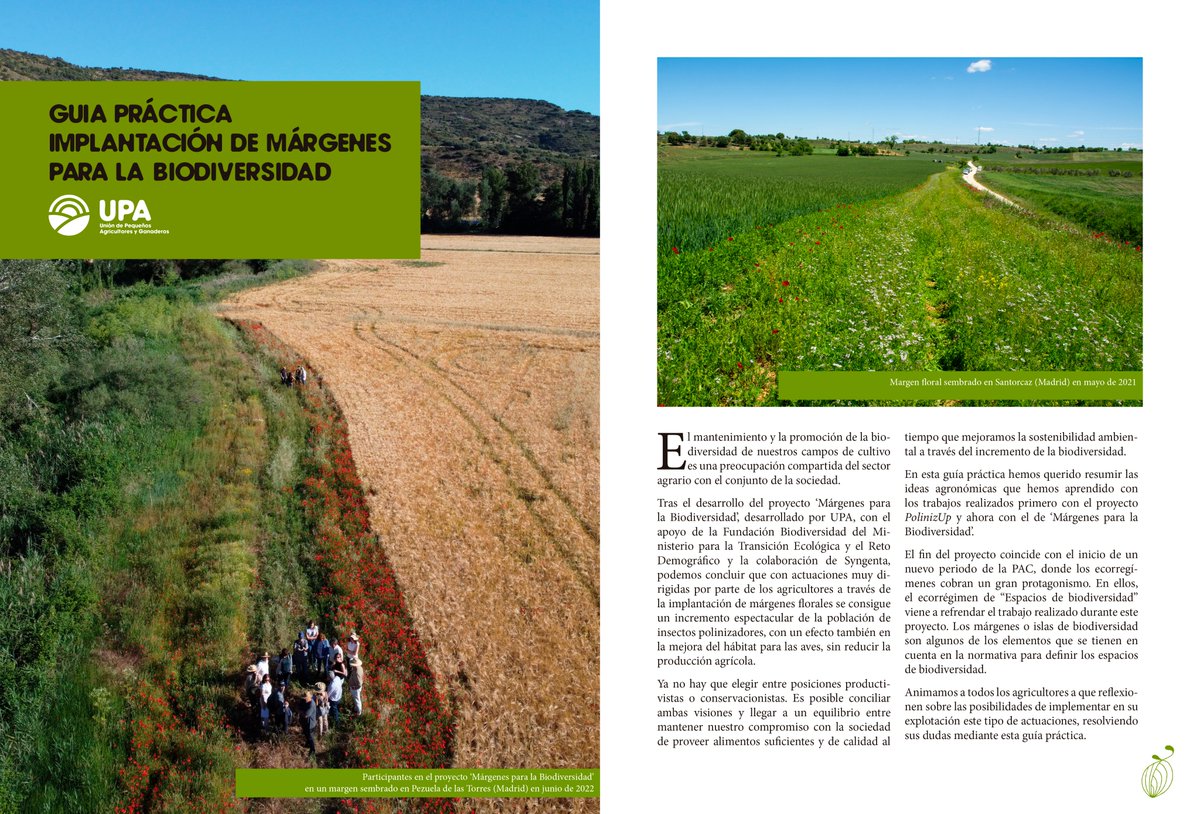 GUIA PRÁCTICA
IMPLANTACIÓN DE MÁRGENES
PARA LA BIODIVERSIDAD

UPA
Unión de Pequeños Agricultores y Ganaderos

Participantes en el proyecto 'Márgenes para la Biodiversidad'
en un margen sembrado en Pezuela de las Torres (Madrid) en junio de 2022

Margen floral sembrado en Santorcaz (Madrid) en mayo de 2021

El mantenimiento y la promoción de la biodiversidad de nuestros campos de cultivo es una preocupación compartida del sector agrario con el conjunto de la sociedad.

Tras el desarrollo del proyecto 'Márgenes para la Biodiversidad', desarrollado por UPA, con el apoyo de la Fundación Biodiversidad del Ministerio para la Transición Ecológica y el Reto Demográfico y la colaboración de Syngenta, podemos concluir que con actuaciones muy dirigidas por parte de los agricultores a través de la implantación de márgenes florales se consigue un incremento espectacular de la población de insectos polinizadores, con un efecto también en la mejora del hábitat para las aves, sin reducir la producción agrícola.

Ya no hay que elegir entre posiciones productivistas o conservacionistas. Es posible conciliar ambas visiones y llegar a un equilibrio entre mantener nuestro compromiso con la sociedad de proveer alimentos suficientes y de calidad al tiempo que mejoramos la sostenibilidad ambiental a través del incremento de la biodiversidad.

En esta guía práctica hemos querido resumir las ideas agronómicas que hemos aprendido con los trabajos realizados primero con el proyecto PolinizUp y ahora con el de 'Márgenes para la Biodiversidad'.

El fin del proyecto coincide con el inicio de un nuevo periodo de la PAC, donde los ecorregímenes cobran un gran protagonismo. En ellos, el ecorrégimen de "Espacios de biodiversidad" viene a refrendar el trabajo realizado durante este proyecto. Los márgenes o islas de biodiversidad son algunos de los elementos que se tienen en cuenta en la normativa para definir los espacios de biodiversidad.

Animamos a todos los agricultores a que reflexionen sobre las posibilidades de implementar en su explotación este tipo de actuaciones, resolviendo sus dudas mediante esta guía práctica.